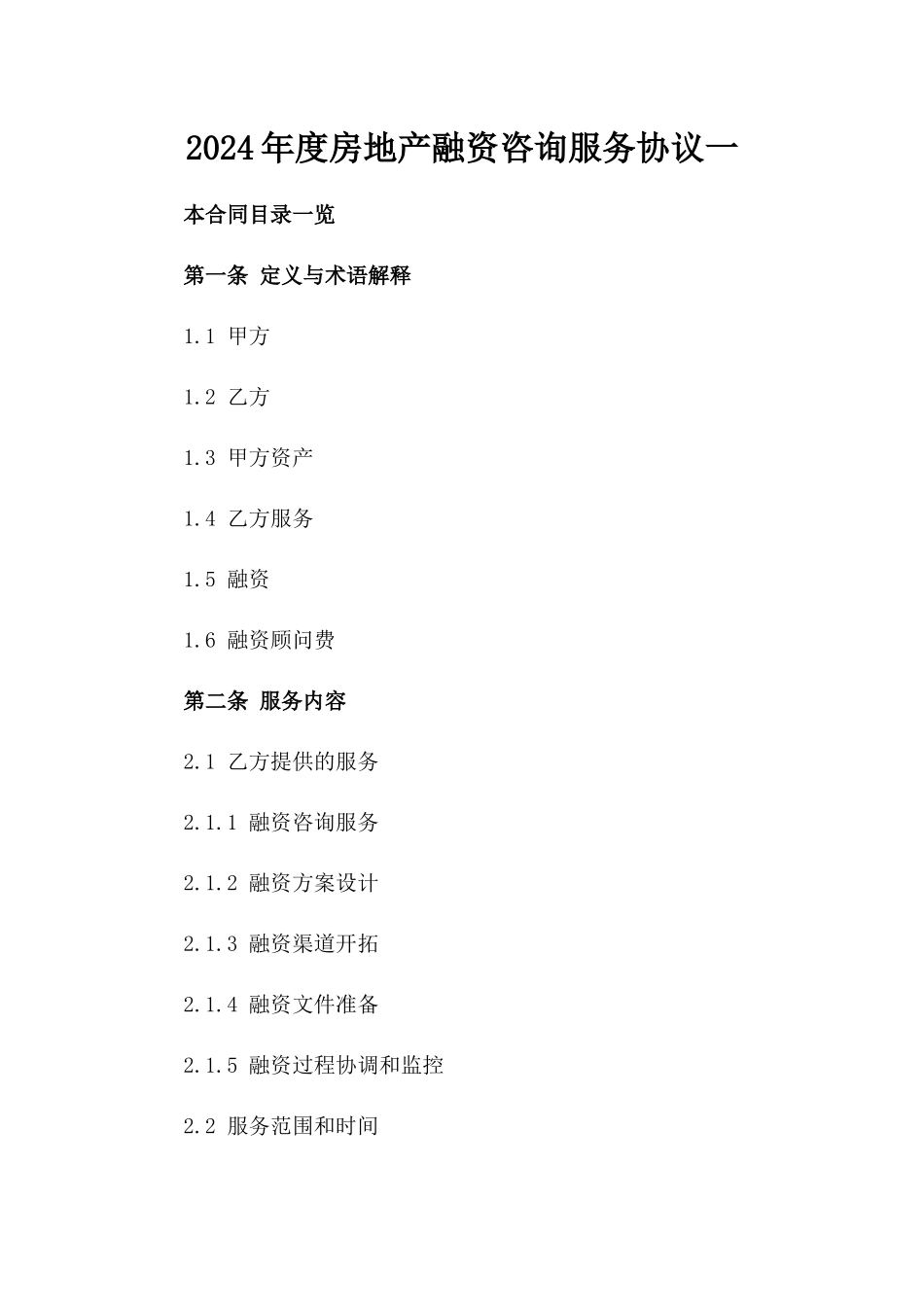 2024年度房地产融资咨询服务协议一

本合同目录一览

第一条 定义与术语解释

1.1 甲方

1.2 乙方

1.3 甲方资产

1.4 乙方服务

1.5 融资

1.6 融资顾问费

第二条 服务内容

2.1 乙方提供的服务

2.1.1 融资咨询服务

2.1.2 融资方案设计

2.1.3 融资渠道开拓

2.1.4 融资文件准备

2.1.5 融资过程协调和监控

2.2 服务范围和时间